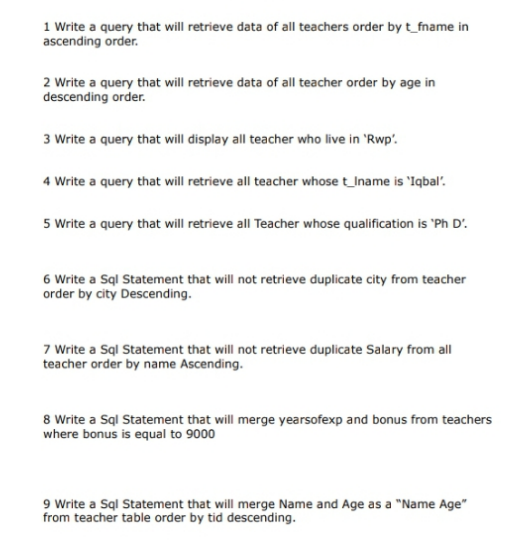 1 Write a query that will retrieve data of all teachers order by t_fname in ascending order.

2 Write a query that will retrieve data of all teacher order by age in descending order.

3 Write a query that will display all teacher who live in 'Rwp'.

4 Write a query that will retrieve all teacher whose t_lname is 'Iqbal'.

5 Write a query that will retrieve all Teacher whose qualification is 'Ph D'.

6 Write a Sql Statement that will not retrieve duplicate city from teacher order by city Descending.

7 Write a Sql Statement that will not retrieve duplicate Salary from all teacher order by name Ascending.

8 Write a Sql Statement that will merge yearsofexp and bonus from teachers where bonus is equal to 9000

9 Write a Sql Statement that will merge Name and Age as a "Name Age" from teacher table order by tid descending.